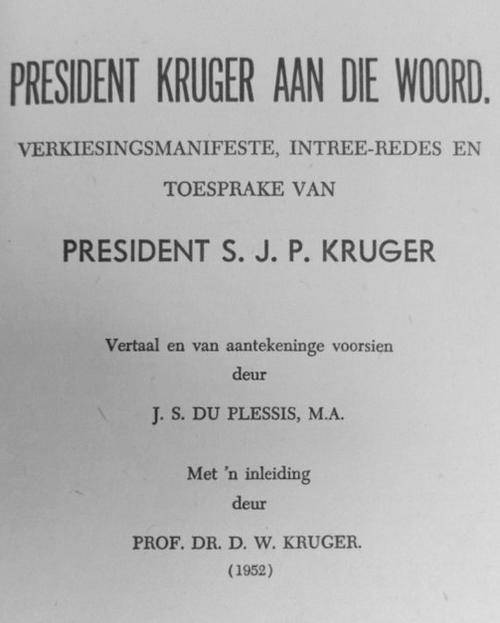 PRESIDENT KRUGER AAN DIE WOORD.

VERKIESINGSMANIFESTE, INTREE-REDES EN TOESPRAKE VAN

PRESIDENT S. J. P. KRUGER

Vertaal en van aantekeninge voorsien deur

J. S. DU PLESSIS, M.A.

Met 'n inleiding deur

PROF. DR. D. W. KRUGER.

(1952)